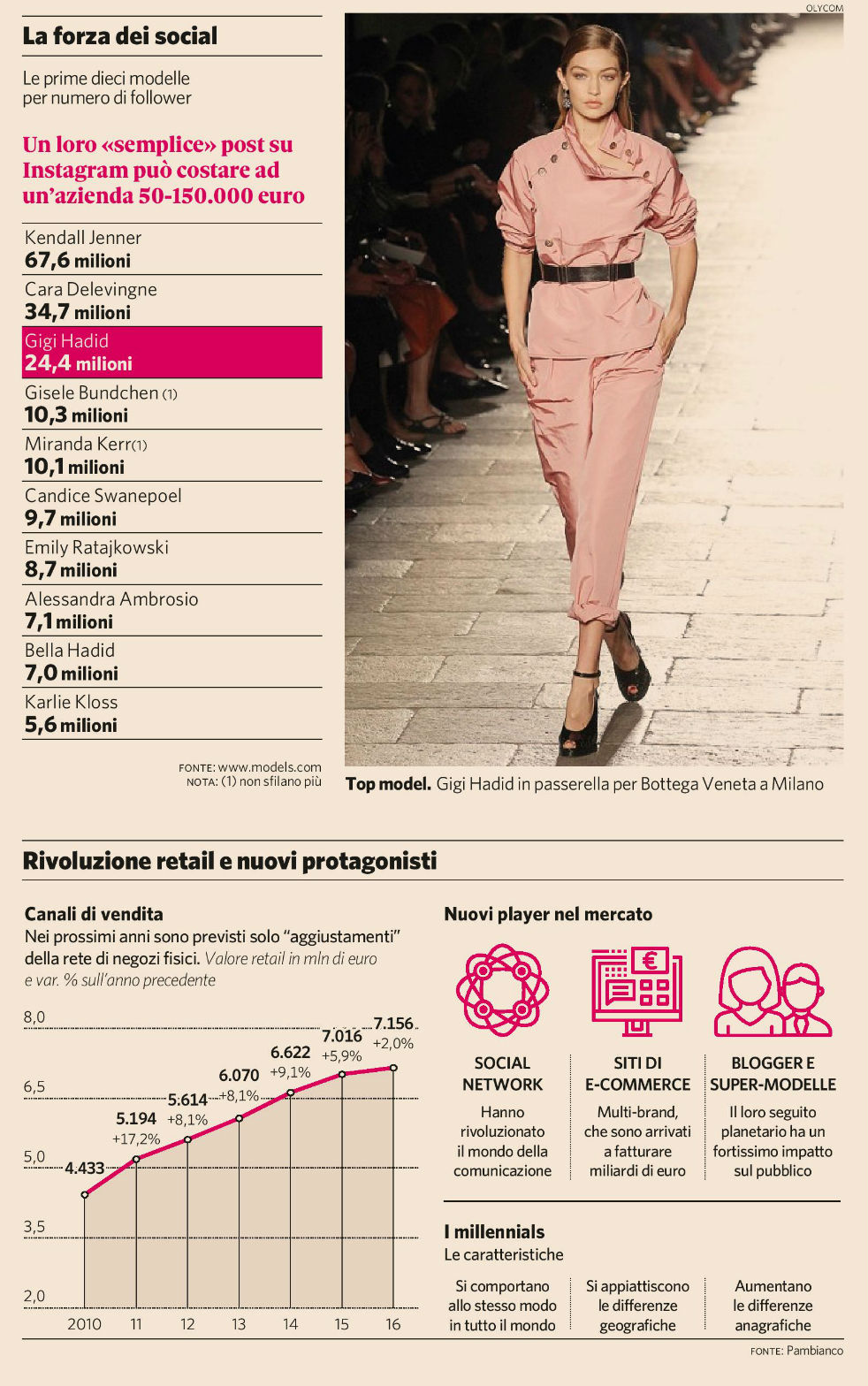 La forza dei social

Le prime dieci modelle per numero di follower

Un loro «semplice» post su Instagram può costare ad un'azienda 50-150.000 euro

Kendall Jenner
67,6 milioni

Cara Delevingne
34,7 milioni

Gigi Hadid
24,4 milioni

Gisele Bundchen (1)
10,3 milioni

Miranda Kerr(1)
10,1 milioni

Candice Swanepoel
9,7 milioni

Emily Ratajkowski
8,7 milioni

Alessandra Ambrosio
7,1 milioni

Bella Hadid
7,0 milioni

Karlie Kloss
5,6 milioni

FONTE: www.models.com
NOTA: (1) non sfilano più

OLYCOM

Top model. Gigi Hadid in passerella per Bottega Veneta a Milano

Rivoluzione retail e nuovi protagonisti

Canali di vendita
Nei prossimi anni sono previsti solo "aggiustamenti" della rete di negozi fisici. Valore retail in mln di euro e var. % sull'anno precedente

8,0
6,5
5,0
3,5
2,0

4.433
5.194 +17,2%
5.614 +8,1%
6.070 +8,1%
6.622 +9,1%
7.016 +5,9%
7.156 +2,0%

2010 11 12 13 14 15 16

Nuovi player nel mercato

SOCIAL NETWORK
Hanno rivoluzionato il mondo della comunicazione

SITI DI E-COMMERCE
Multi-brand, che sono arrivati a fatturare miliardi di euro

BLOGGER E SUPER-MODELLE
Il loro seguito planetario ha un fortissimo impatto sul pubblico

I millennials
Le caratteristiche

Si comportano allo stesso modo in tutto il mondo

Si appiattiscono le differenze geografiche

Aumentano le differenze anagrafiche

FONTE: Pambianco